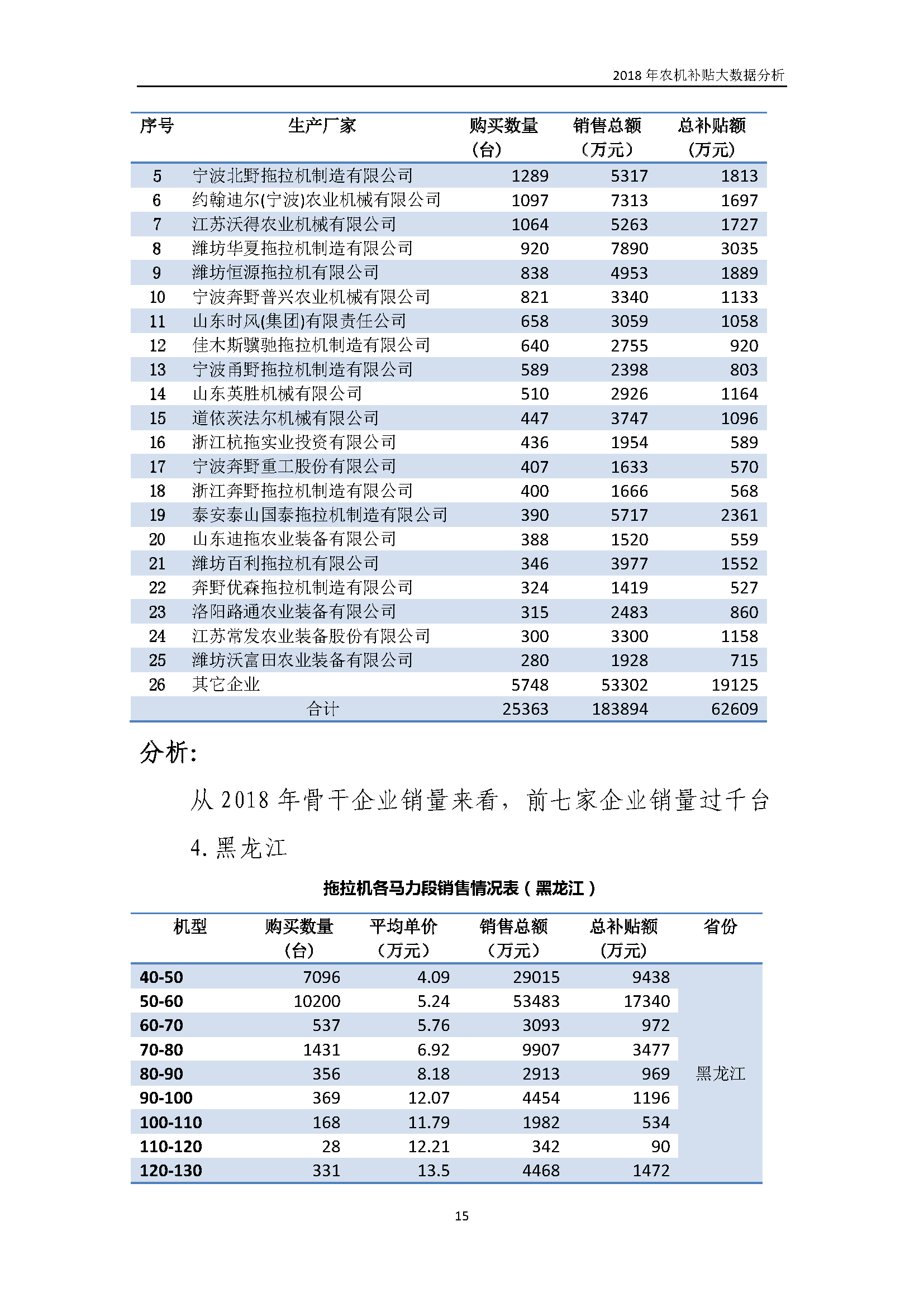 2018 年农机补贴大数据分析

| 序号 | 生产厂家 | 购买数量（台） | 销售总额（万元） | 总补贴额（万元） |
|---|---|---|---|---|
| 5 | 宁波北野拖拉机制造有限公司 | 1289 | 5317 | 1813 |
| 6 | 约翰迪尔(宁波)农业机械有限公司 | 1097 | 7313 | 1697 |
| 7 | 江苏沃得农业机械有限公司 | 1064 | 5263 | 1727 |
| 8 | 潍坊华夏拖拉机制造有限公司 | 920 | 7890 | 3035 |
| 9 | 潍坊恒源拖拉机有限公司 | 838 | 4953 | 1889 |
| 10 | 宁波奔野普兴农业机械有限公司 | 821 | 3340 | 1133 |
| 11 | 山东时风(集团)有限责任公司 | 658 | 3059 | 1058 |
| 12 | 佳木斯骥驰拖拉机制造有限公司 | 640 | 2755 | 920 |
| 13 | 宁波甬野拖拉机制造有限公司 | 589 | 2398 | 803 |
| 14 | 山东英胜机械有限公司 | 510 | 2926 | 1164 |
| 15 | 道依茨法尔机械有限公司 | 447 | 3747 | 1096 |
| 16 | 浙江杭拖实业投资有限公司 | 436 | 1954 | 589 |
| 17 | 宁波奔野重工股份有限公司 | 407 | 1633 | 570 |
| 18 | 浙江奔野拖拉机制造有限公司 | 400 | 1666 | 568 |
| 19 | 泰安泰山国泰拖拉机制造有限公司 | 390 | 5717 | 2361 |
| 20 | 山东迪拖农业装备有限公司 | 388 | 1520 | 559 |
| 21 | 潍坊百利拖拉机有限公司 | 346 | 3977 | 1552 |
| 22 | 奔野优森拖拉机制造有限公司 | 324 | 1419 | 527 |
| 23 | 洛阳路通农业装备有限公司 | 315 | 2483 | 860 |
| 24 | 江苏常发农业装备股份有限公司 | 300 | 3300 | 1158 |
| 25 | 潍坊沃富田农业装备有限公司 | 280 | 1928 | 715 |
| 26 | 其它企业 | 5748 | 53302 | 19125 |
| | 合计 | 25363 | 183894 | 62609 |

分析:

从 2018 年骨干企业销量来看，前七家企业销量过千台

4. 黑龙江

拖拉机各马力段销售情况表（黑龙江）

| 机型 | 购买数量（台） | 平均单价（万元） | 销售总额（万元） | 总补贴额（万元） | 省份 |
|---|---|---|---|---|---|
| 40-50 | 7096 | 4.09 | 29015 | 9438 | 黑龙江 |
| 50-60 | 10200 | 5.24 | 53483 | 17340 | |
| 60-70 | 537 | 5.76 | 3093 | 972 | |
| 70-80 | 1431 | 6.92 | 9907 | 3477 | |
| 80-90 | 356 | 8.18 | 2913 | 969 | |
| 90-100 | 369 | 12.07 | 4454 | 1196 | |
| 100-110 | 168 | 11.79 | 1982 | 534 | |
| 110-120 | 28 | 12.21 | 342 | 90 | |
| 120-130 | 331 | 13.5 | 4468 | 1472 | |

15